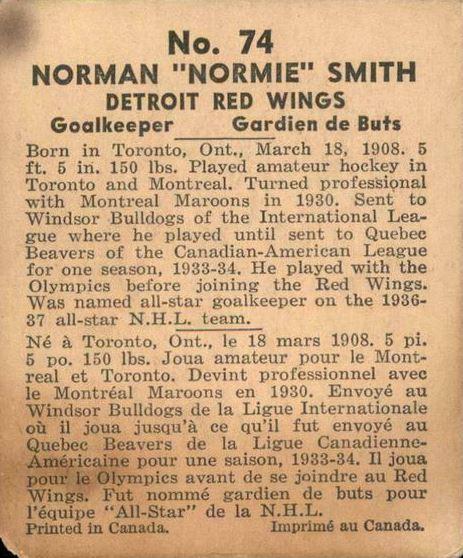 No. 74
NORMAN "NORMIE" SMITH
DETROIT RED WINGS
Goalkeeper Gardien de Buts

Born in Toronto, Ont., March 18, 1908. 5 ft. 5 in. 150 lbs. Played amateur hockey in Toronto and Montreal. Turned professional with Montreal Maroons in 1930. Sent to Windsor Bulldogs of the International League where he played until sent to Quebec Beavers of the Canadian-American League for one season, 1933-34. He played with the Olympics before joining the Red Wings. Was named all-star goalkeeper on the 1936-37 all-star N.H.L. team.

Né à Toronto, Ont., le 18 mars 1908. 5 pi. 5 po. 150 lbs. Joua amateur pour le Montreal et Toronto. Devint professionnel avec le Montréal Maroons en 1930. Envoyé au Windsor Bulldogs de la Ligue Internationale où il joua jusqu'à ce qu'il fut envoyé au Quebec Beavers de la Ligue Canadienne-Américaine pour une saison, 1933-34. Il joua pour le Olympics avant de se joindre au Red Wings. Fut nommé gardien de buts pour l'équipe "All-Star" de la N.H.L.

Printed in Canada. Imprimé au Canada.